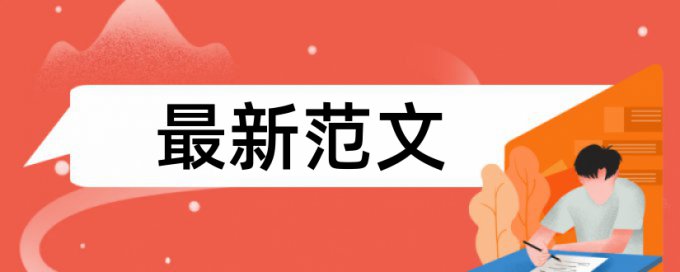 最新范文